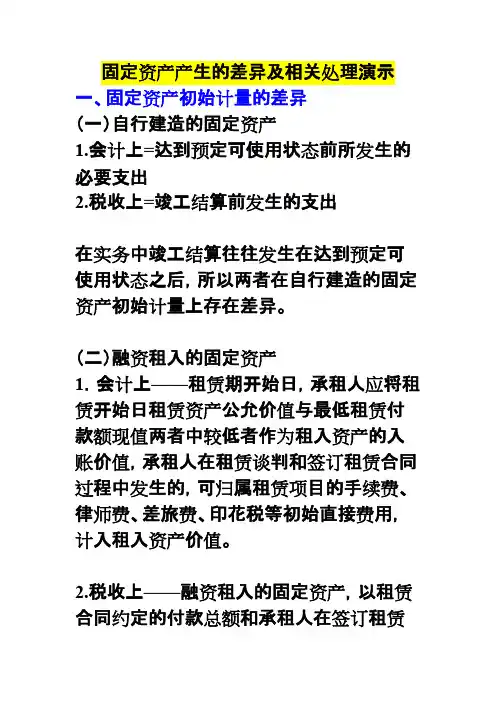 固定资产产生的差异及相关处理演示

一、固定资产初始计量的差异

(一)自行建造的固定资产

1.会计上=达到预定可使用状态前所发生的必要支出

2.税收上=竣工结算前发生的支出

在实务中竣工结算往往发生在达到预定可使用状态之后，所以两者在自行建造的固定资产初始计量上存在差异。

(二)融资租入的固定资产

1. 会计上——租赁期开始日，承租人应将租赁开始日租赁资产公允价值与最低租赁付款额现值两者中较低者作为租入资产的入账价值，承租人在租赁谈判和签订租赁合同过程中发生的，可归属租赁项目的手续费、律师费、差旅费、印花税等初始直接费用，计入租入资产价值。

2.税收上——融资租入的固定资产，以租赁合同约定的付款总额和承租人在签订租赁